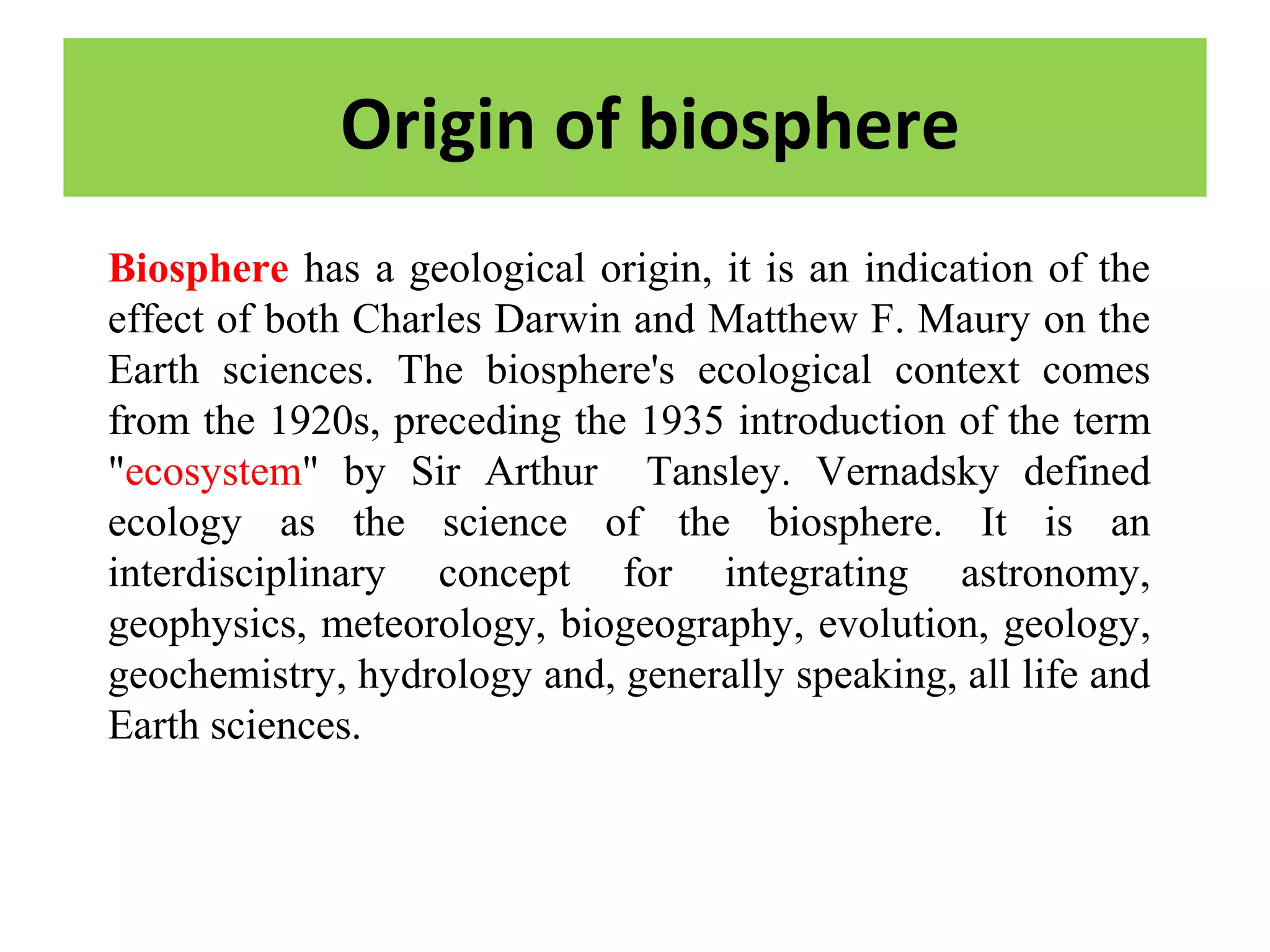 Origin of biosphere

Biosphere has a geological origin, it is an indication of the effect of both Charles Darwin and Matthew F. Maury on the Earth sciences. The biosphere's ecological context comes from the 1920s, preceding the 1935 introduction of the term "ecosystem" by Sir Arthur Tansley. Vernadsky defined ecology as the science of the biosphere. It is an interdisciplinary concept for integrating astronomy, geophysics, meteorology, biogeography, evolution, geology, geochemistry, hydrology and, generally speaking, all life and Earth sciences.